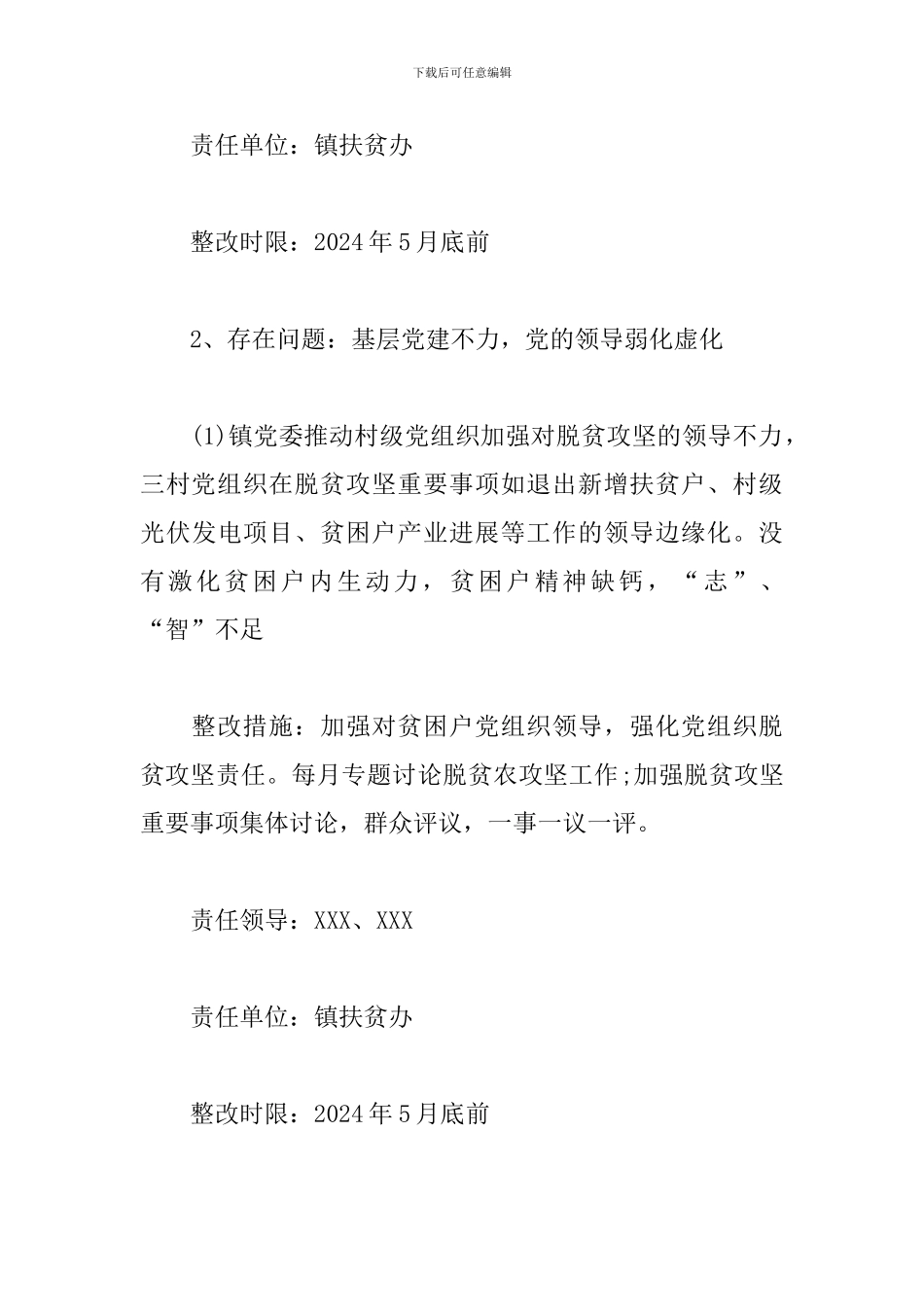 下载后可任意编辑

责任单位：镇扶贫办

整改时限：2024年5月底前

2、存在问题：基层党建不力，党的领导弱化虚化

(1)镇党委推动村级党组织加强对脱贫攻坚的领导不力，三村党组织在脱贫攻坚重要事项如退出新增扶贫户、村级光伏发电项目、贫困户产业进展等工作的领导边缘化。没有激化贫困户内生动力，贫困户精神缺钙，“志”、“智”不足

整改措施：加强对贫困户党组织领导，强化党组织脱贫攻坚责任。每月专题讨论脱贫农攻坚工作;加强脱贫攻坚重要事项集体讨论，群众评议，一事一议一评。

责任领导：XXX、XXX

责任单位：镇扶贫办

整改时限：2024年5月底前